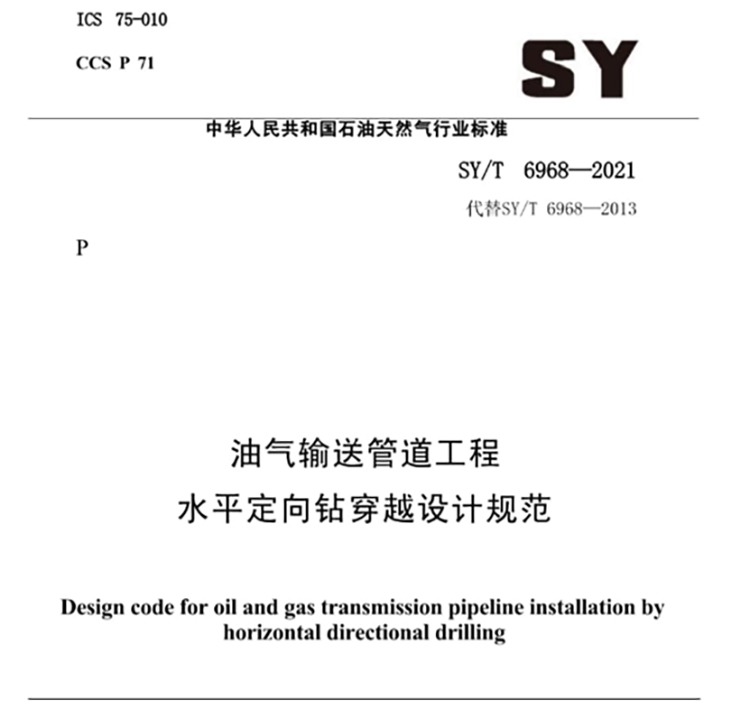 ICS 75-010

CCS P 71

SY

中华人民共和国石油天然气行业标准

SY/T 6968—2021

代替SY/T 6968—2013

P

油气输送管道工程

水平定向钻穿越设计规范

Design code for oil and gas transmission pipeline installation by horizontal directional drilling